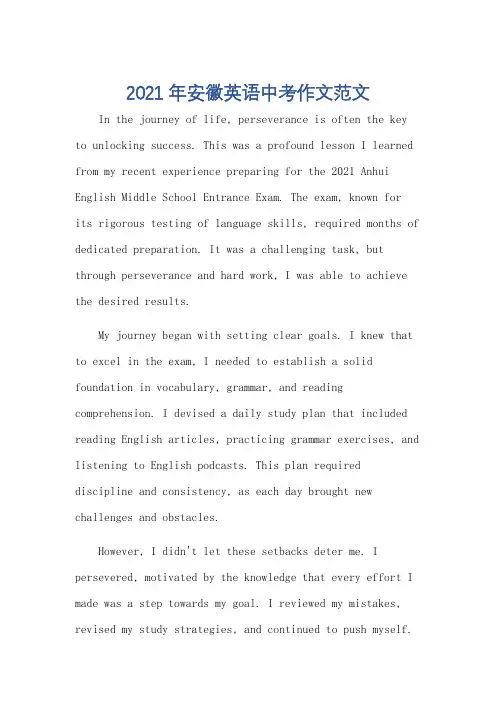 2021年安徽英语中考作文范文

In the journey of life, perseverance is often the key to unlocking success. This was a profound lesson I learned from my recent experience preparing for the 2021 Anhui English Middle School Entrance Exam. The exam, known for its rigorous testing of language skills, required months of dedicated preparation. It was a challenging task, but through perseverance and hard work, I was able to achieve the desired results.

My journey began with setting clear goals. I knew that to excel in the exam, I needed to establish a solid foundation in vocabulary, grammar, and reading comprehension. I devised a daily study plan that included reading English articles, practicing grammar exercises, and listening to English podcasts. This plan required discipline and consistency, as each day brought new challenges and obstacles.

However, I didn't let these setbacks deter me. I persevered, motivated by the knowledge that every effort I made was a step towards my goal. I reviewed my mistakes, revised my study strategies, and continued to push myself.